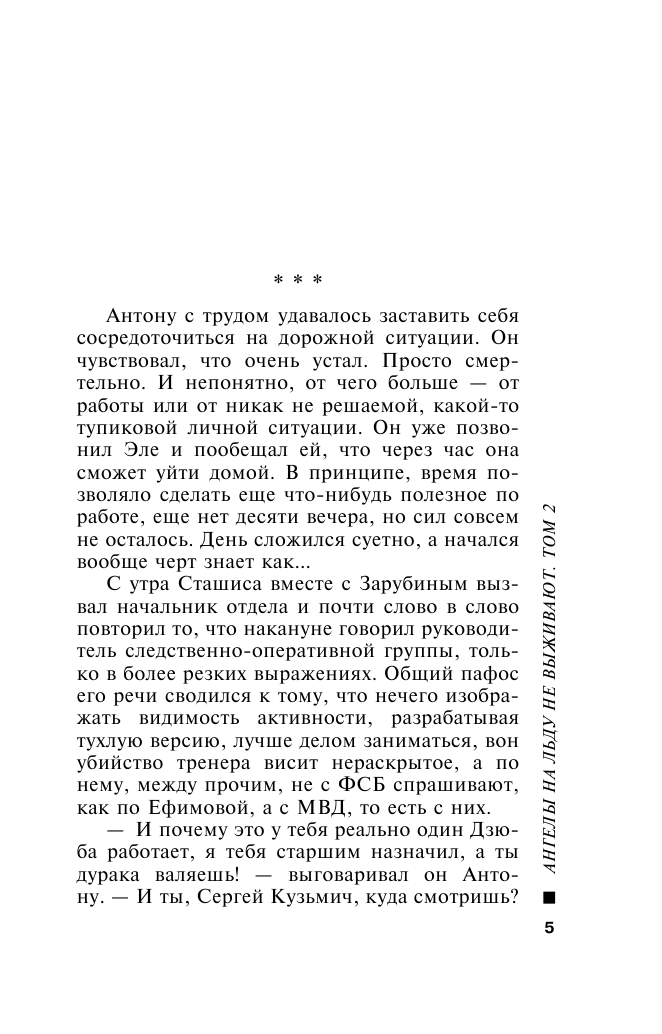 * * *

Антону с трудом удавалось заставить себя сосредоточиться на дорожной ситуации. Он чувствовал, что очень устал. Просто смертельно. И непонятно, от чего больше — от работы или от никак не решаемой, какой-то тупиковой личной ситуации. Он уже позвонил Эле и пообещал ей, что через час она сможет уйти домой. В принципе, время позволяло сделать еще что-нибудь полезное по работе, еще нет десяти вечера, но сил совсем не осталось. День сложился суетно, а начался вообще черт знает как...

С утра Сташиса вместе с Зарубиным вызвал начальник отдела и почти слово в слово повторил то, что накануне говорил руководитель следственно-оперативной группы, только в более резких выражениях. Общий пафос его речи сводился к тому, что нечего изображать видимость активности, разрабатывая тухлую версию, лучше делом заниматься, вон убийство тренера висит нераскрытое, а по нему, между прочим, не с ФСБ спрашивают, как по Ефимовой, а с МВД, то есть с них.

— И почему это у тебя реально один Дзюба работает, я тебя старшим назначил, а ты дурака валяешь! — выговаривал он Антону. — И ты, Сергей Кузьмич, куда смотришь?

АНГЕЛЫ НА ЛЬДУ НЕ ВЫЖИВАЮТ. ТОМ 2

5